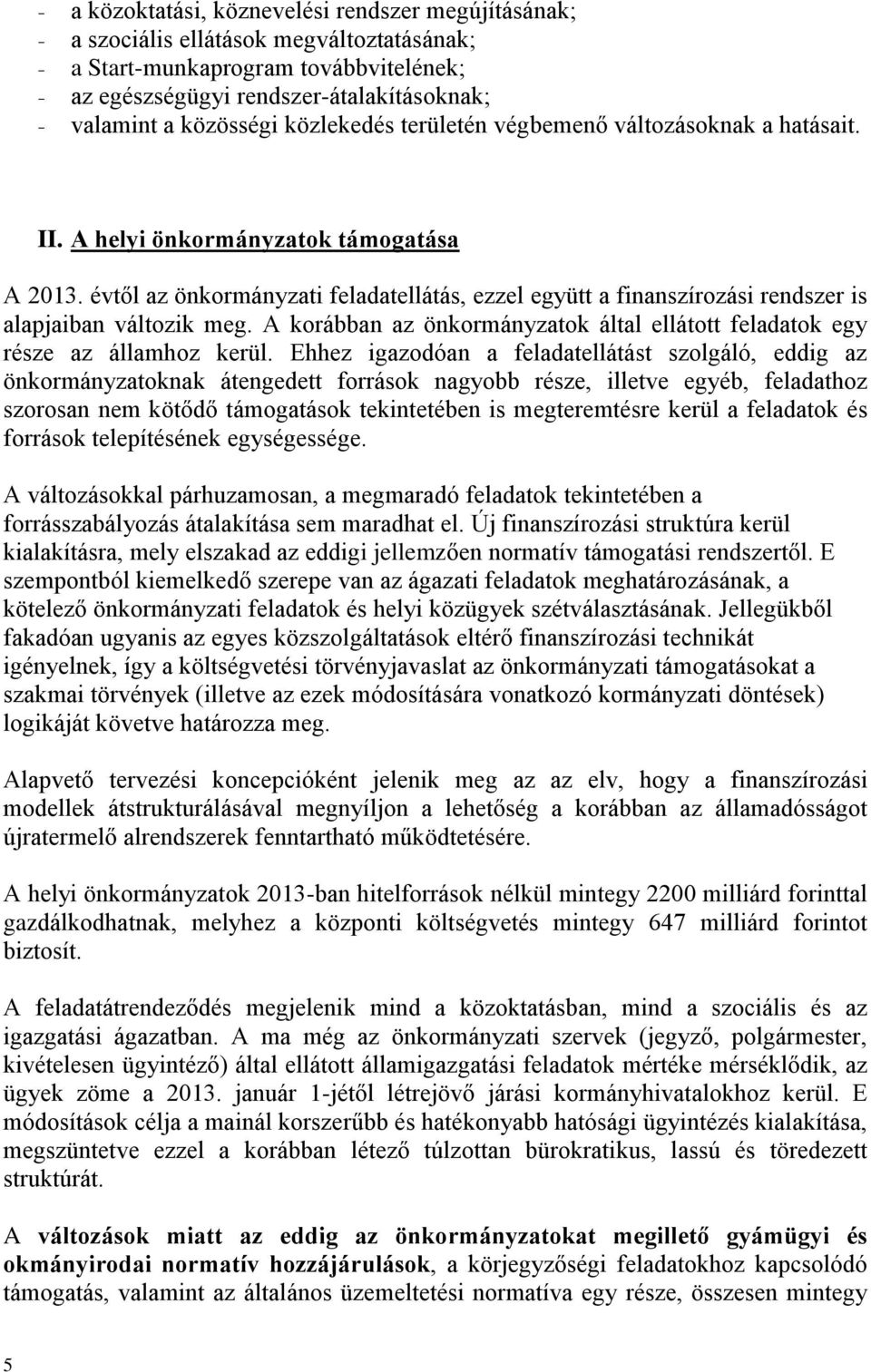 - a közoktatási, köznevelési rendszer megújításának;
- a szociális ellátások megváltoztatásának;
- a Start-munkaprogram továbbvitelének;
- az egészségügyi rendszer-átalakításoknak;
- valamint a közösségi közlekedés területén végbemenő változásoknak a hatásait.

II. A helyi önkormányzatok támogatása

A 2013. évtől az önkormányzati feladatellátás, ezzel együtt a finanszírozási rendszer is alapjaiban változik meg. A korábban az önkormányzatok által ellátott feladatok egy része az államhoz kerül. Ehhez igazodóan a feladatellátást szolgáló, eddig az önkormányzatoknak átengedett források nagyobb része, illetve egyéb, feladathoz szorosan nem kötődő támogatások tekintetében is megteremtésre kerül a feladatok és források telepítésének egységessége.

A változásokkal párhuzamosan, a megmaradó feladatok tekintetében a forrásszabályozás átalakítása sem maradhat el. Új finanszírozási struktúra kerül kialakításra, mely elszakad az eddigi jellemzően normatív támogatási rendszertől. E szempontból kiemelkedő szerepe van az ágazati feladatok meghatározásának, a kötelező önkormányzati feladatok és helyi közügyek szétválasztásának. Jellegükből fakadóan ugyanis az egyes közszolgáltatások eltérő finanszírozási technikát igényelnek, így a költségvetési törvényjavaslat az önkormányzati támogatásokat a szakmai törvények (illetve az ezek módosítására vonatkozó kormányzati döntések) logikáját követve határozza meg.

Alapvető tervezési koncepcióként jelenik meg az az elv, hogy a finanszírozási modellek átstrukturálásával megnyíljon a lehetőség a korábban az államadósságot újratermelő alrendszerek fenntartható működtetésére.

A helyi önkormányzatok 2013-ban hitelforrások nélkül mintegy 2200 milliárd forinttal gazdálkodhatnak, melyhez a központi költségvetés mintegy 647 milliárd forintot biztosít.

A feladatátrendeződés megjelenik mind a közoktatásban, mind a szociális és az igazgatási ágazatban. A ma még az önkormányzati szervek (jegyző, polgármester, kivételesen ügyintéző) által ellátott államigazgatási feladatok mértéke mérséklődik, az ügyek zöme a 2013. január 1-jétől létrejövő járási kormányhivatalokhoz kerül. E módosítások célja a mainál korszerűbb és hatékonyabb hatósági ügyintézés kialakítása, megszüntetve ezzel a korábban létező túlzottan bürokratikus, lassú és töredezett struktúrát.

A változások miatt az eddig az önkormányzatokat megillető gyámügyi és okmányirodai normatív hozzájárulások, a körjegyzőségi feladatokhoz kapcsolódó támogatás, valamint az általános üzemeltetési normatíva egy része, összesen mintegy

5